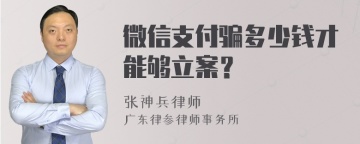 微信支付骗多少钱才能够立案？

张神兵律师
广东律参律师事务所